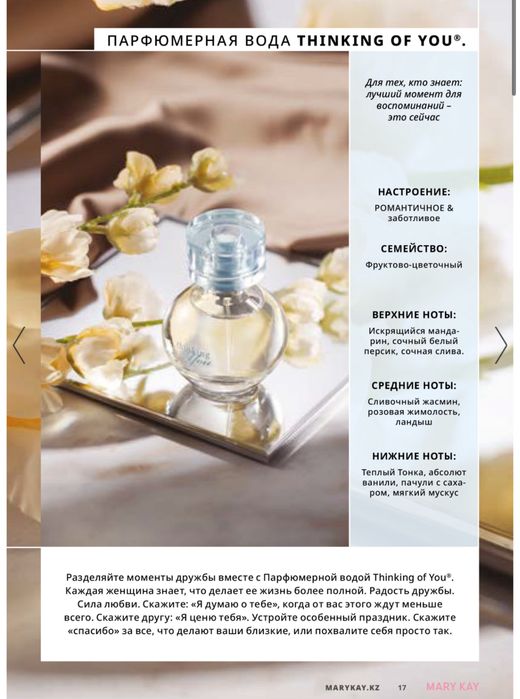 ПАРФЮМЕРНАЯ ВОДА THINKING OF YOU®.

Для тех, кто знает: лучший момент для воспоминаний – это сейчас

НАСТРОЕНИЕ:
РОМАНТИЧНОЕ & заботливое

СЕМЕЙСТВО:
Фруктово-цветочный

ВЕРХНИЕ НОТЫ:
Искрящийся мандарин, сочный белый персик, сочная слива.

СРЕДНИЕ НОТЫ:
Сливочный жасмин, розовая жимолость, ландыш

НИЖНИЕ НОТЫ:
Теплый Тонка, абсолют ванили, пачули с сахаром, мягкий мускус

Разделяйте моменты дружбы вместе с Парфюмерной водой Thinking of You®. Каждая женщина знает, что делает ее жизнь более полной. Радость дружбы. Сила любви. Скажите: «Я думаю о тебе», когда от вас этого ждут меньше всего. Скажите другу: «Я ценю тебя». Устройте особенный праздник. Скажите «спасибо» за все, что делают ваши близкие, или похвалите себя просто так.

MARYKAY.KZ 17 MARY KAY